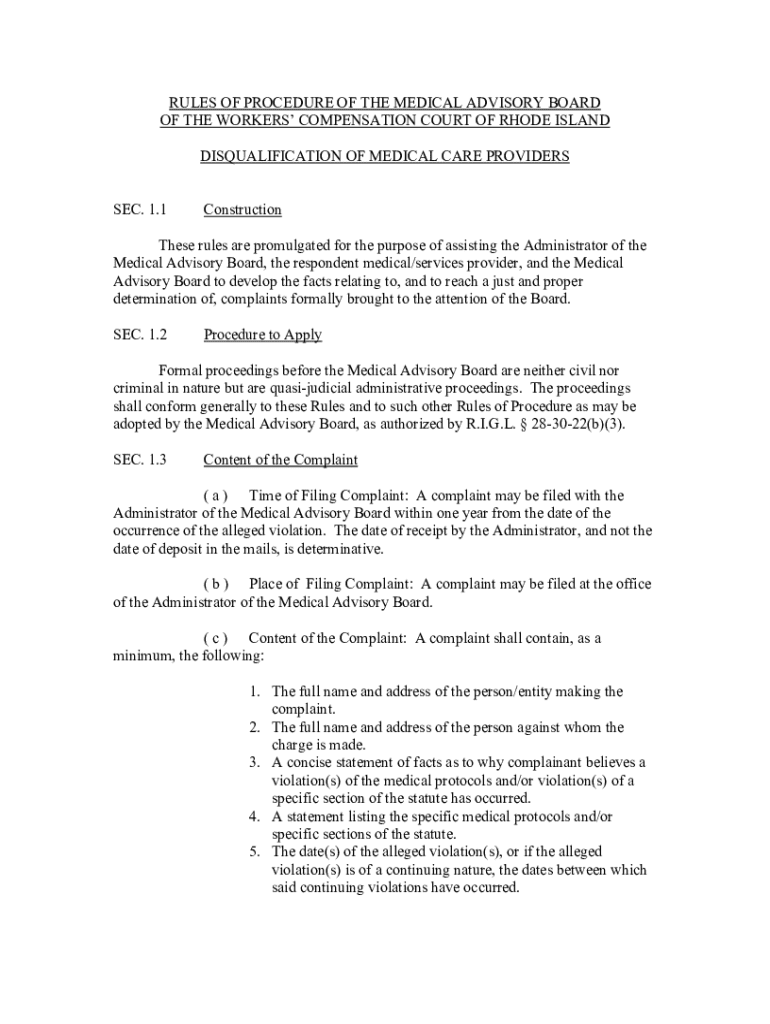 RULES OF PROCEDURE OF THE MEDICAL ADVISORY BOARD
OF THE WORKERS' COMPENSATION COURT OF RHODE ISLAND

DISQUALIFICATION OF MEDICAL CARE PROVIDERS

SEC. 1.1 Construction

These rules are promulgated for the purpose of assisting the Administrator of the Medical Advisory Board, the respondent medical/services provider, and the Medical Advisory Board to develop the facts relating to, and to reach a just and proper determination of, complaints formally brought to the attention of the Board.

SEC. 1.2 Procedure to Apply

Formal proceedings before the Medical Advisory Board are neither civil nor criminal in nature but are quasi-judicial administrative proceedings. The proceedings shall conform generally to these Rules and to such other Rules of Procedure as may be adopted by the Medical Advisory Board, as authorized by R.I.G.L. § 28-30-22(b)(3).

SEC. 1.3 Content of the Complaint

( a ) Time of Filing Complaint: A complaint may be filed with the Administrator of the Medical Advisory Board within one year from the date of the occurrence of the alleged violation. The date of receipt by the Administrator, and not the date of deposit in the mails, is determinative.

( b ) Place of Filing Complaint: A complaint may be filed at the office of the Administrator of the Medical Advisory Board.

( c ) Content of the Complaint: A complaint shall contain, as a minimum, the following:

1. The full name and address of the person/entity making the complaint.
2. The full name and address of the person against whom the charge is made.
3. A concise statement of facts as to why complainant believes a violation(s) of the medical protocols and/or violation(s) of a specific section of the statute has occurred.
4. A statement listing the specific medical protocols and/or specific sections of the statute.
5. The date(s) of the alleged violation(s), or if the alleged violation(s) is of a continuing nature, the dates between which said continuing violations have occurred.